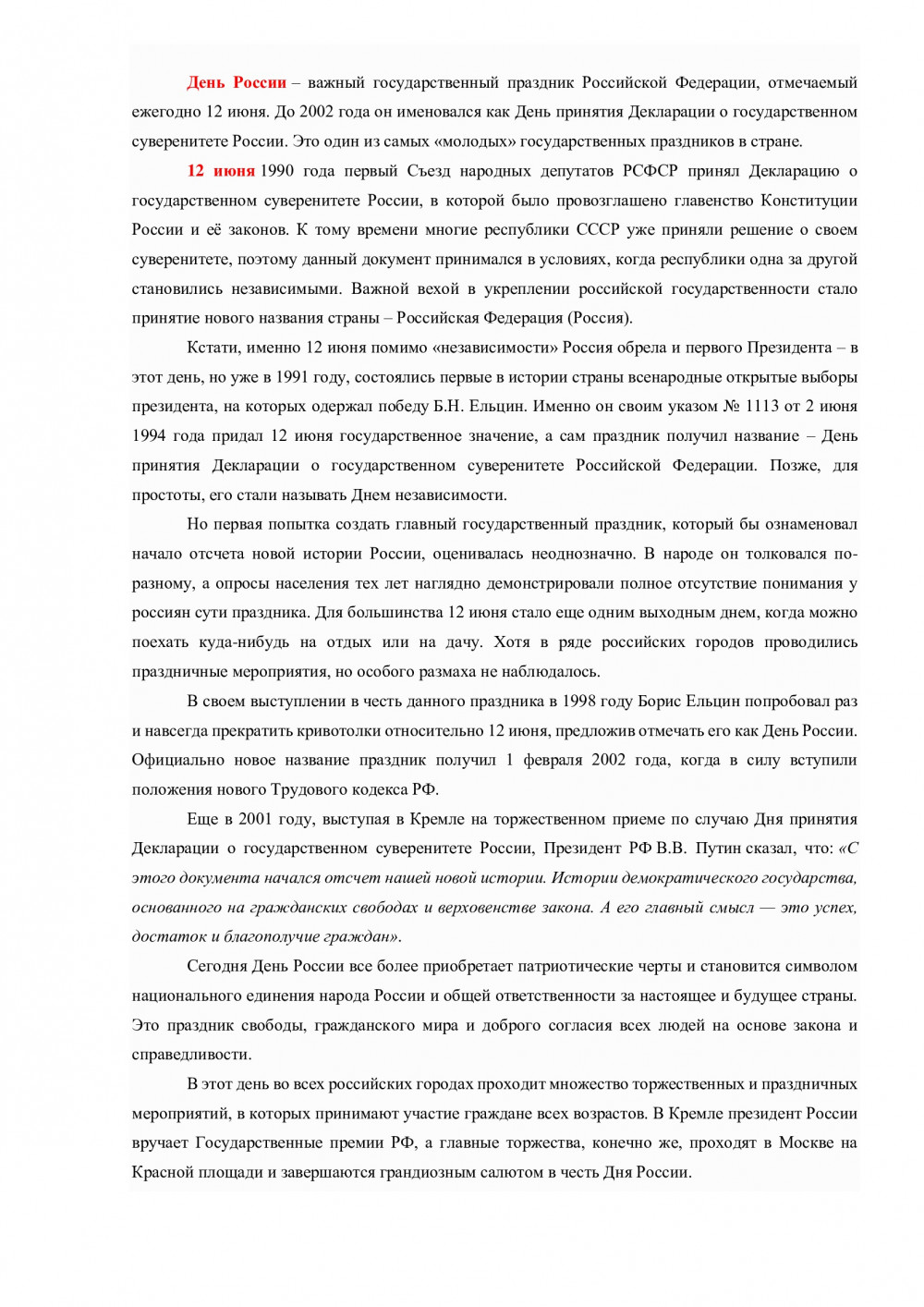 День России – важный государственный праздник Российской Федерации, отмечаемый ежегодно 12 июня. До 2002 года он именовался как День принятия Декларации о государственном суверенитете России. Это один из самых «молодых» государственных праздников в стране.

12 июня 1990 года первый Съезд народных депутатов РСФСР принял Декларацию о государственном суверенитете России, в которой было провозглашено главенство Конституции России и её законов. К тому времени многие республики СССР уже приняли решение о своем суверенитете, поэтому данный документ принимался в условиях, когда республики одна за другой становились независимыми. Важной вехой в укреплении российской государственности стало принятие нового названия страны – Российская Федерация (Россия).

Кстати, именно 12 июня помимо «независимости» Россия обрела и первого Президента – в этот день, но уже в 1991 году, состоялись первые в истории страны всенародные открытые выборы президента, на которых одержал победу Б.Н. Ельцин. Именно он своим указом № 1113 от 2 июня 1994 года придал 12 июня государственное значение, а сам праздник получил название – День принятия Декларации о государственном суверенитете Российской Федерации. Позже, для простоты, его стали называть Днем независимости.

Но первая попытка создать главный государственный праздник, который бы ознаменовал начало отсчета новой истории России, оценивалась неоднозначно. В народе он толковался по-разному, а опросы населения тех лет наглядно демонстрировали полное отсутствие понимания у россиян сути праздника. Для большинства 12 июня стало еще одним выходным днем, когда можно поехать куда-нибудь на отдых или на дачу. Хотя в ряде российских городов проводились праздничные мероприятия, но особого размаха не наблюдалось.

В своем выступлении в честь данного праздника в 1998 году Борис Ельцин попробовал раз и навсегда прекратить кривотолки относительно 12 июня, предложив отмечать его как День России. Официально новое название праздник получил 1 февраля 2002 года, когда в силу вступили положения нового Трудового кодекса РФ.

Еще в 2001 году, выступая в Кремле на торжественном приеме по случаю Дня принятия Декларации о государственном суверенитете России, Президент РФ В.В. Путин сказал, что: «С этого документа начался отсчет нашей новой истории. Истории демократического государства, основанного на гражданских свободах и верховенстве закона. А его главный смысл — это успех, достаток и благополучие граждан».

Сегодня День России все более приобретает патриотические черты и становится символом национального единения народа России и общей ответственности за настоящее и будущее страны. Это праздник свободы, гражданского мира и доброго согласия всех людей на основе закона и справедливости.

В этот день во всех российских городах проходит множество торжественных и праздничных мероприятий, в которых принимают участие граждане всех возрастов. В Кремле президент России вручает Государственные премии РФ, а главные торжества, конечно же, проходят в Москве на Красной площади и завершаются грандиозным салютом в честь Дня России.